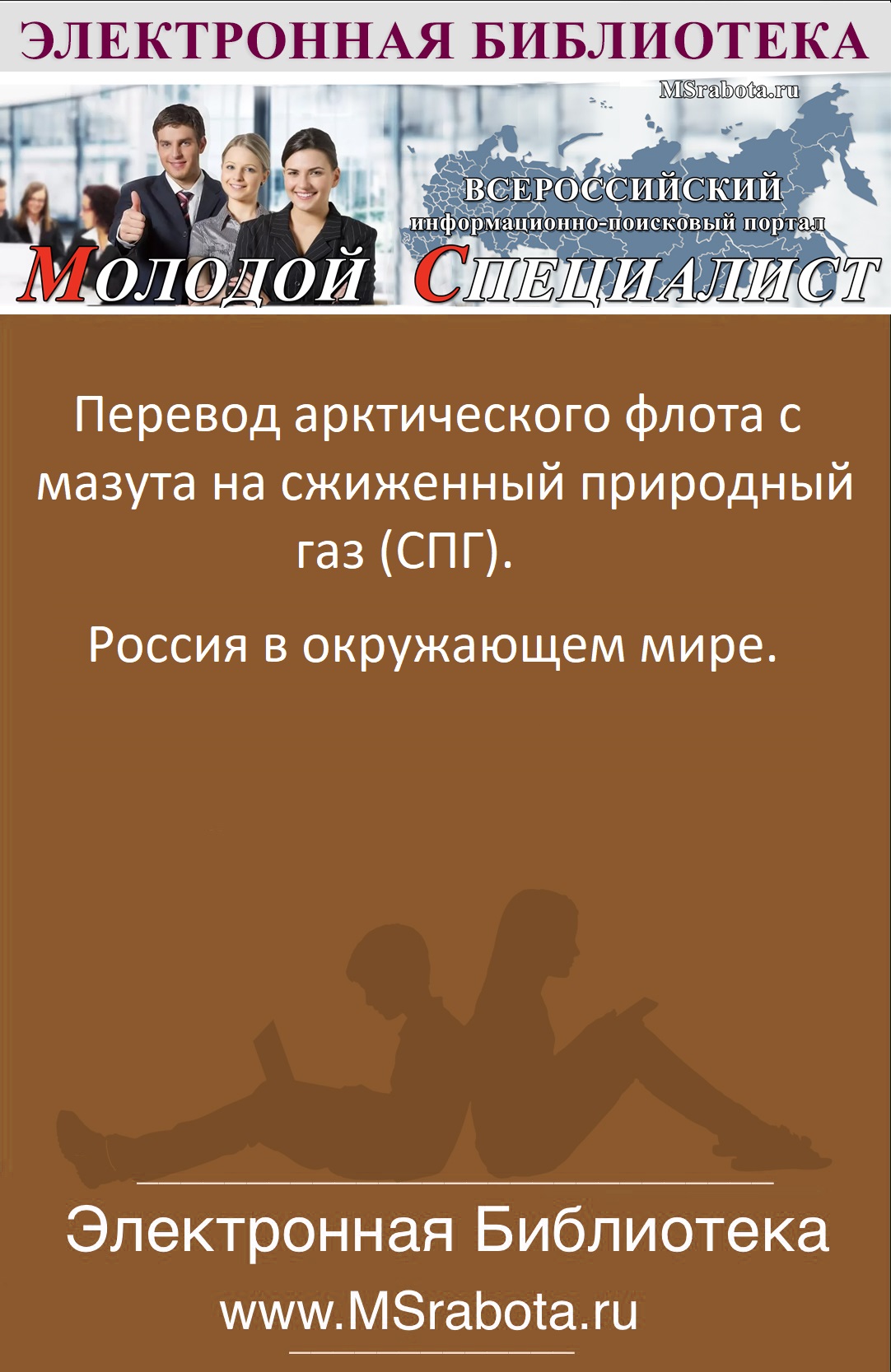 ЭЛЕКТРОННАЯ БИБЛИОТЕКА

MSrabota.ru

ВСЕРОССИЙСКИЙ
информационно-поисковый портал

МОЛОДОЙ СПЕЦИАЛИСТ

Перевод арктического флота с мазута на сжиженный природный газ (СПГ).

Россия в окружающем мире.

Электронная Библиотека
www.MSrabota.ru